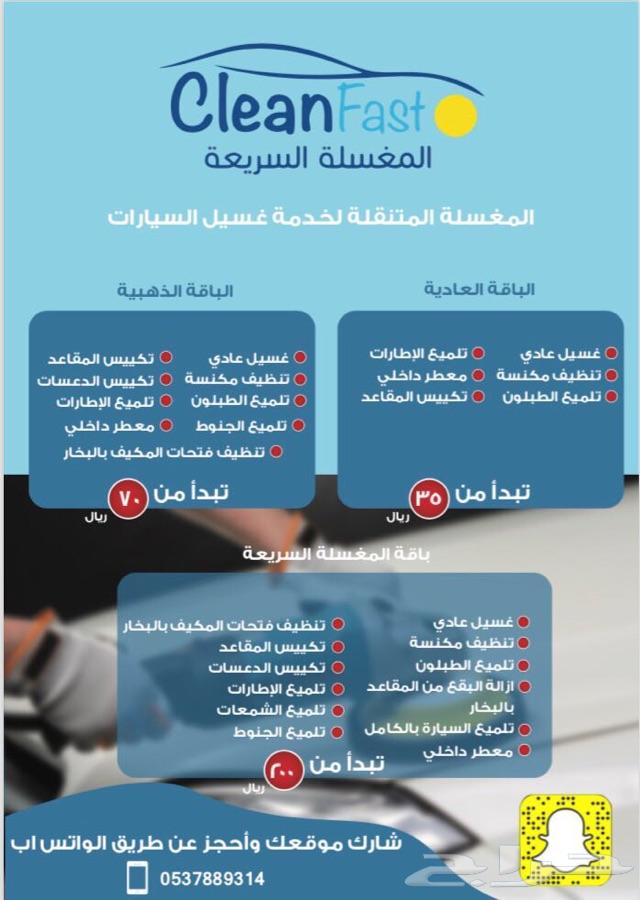 CleanFast
المغسلة السريعة

المغسلة المتنقلة لخدمة غسيل السيارات

الباقة العادية

غسيل عادي
تنظيف مكنسة
تلميع الطبلون
تلميع الإطارات
معطر داخلي
تكييس المقاعد

تبدأ من ٣٥ ريال

الباقة الذهبية

غسيل عادي
تنظيف مكنسة
تلميع الطبلون
تلميع الجنوط
تكييس المقاعد
تكييس الدعسات
تلميع الإطارات
معطر داخلي
تنظيف فتحات المكيف بالبخار

تبدأ من ٧٠ ريال

باقة المغسلة السريعة

غسيل عادي
تنظيف مكنسة
تلميع الطبلون
ازالة البقع من المقاعد بالبخار
تلميع السيارة بالكامل
معطر داخلي
تنظيف فتحات المكيف بالبخار
تكييس المقاعد
تكييس الدعسات
تلميع الإطارات
تلميع الشمعات
تلميع الجنوط

تبدأ من ٢٠٠ ريال

شارك موقعك وأحجز عن طريق الواتس اب
0537889314

حراج